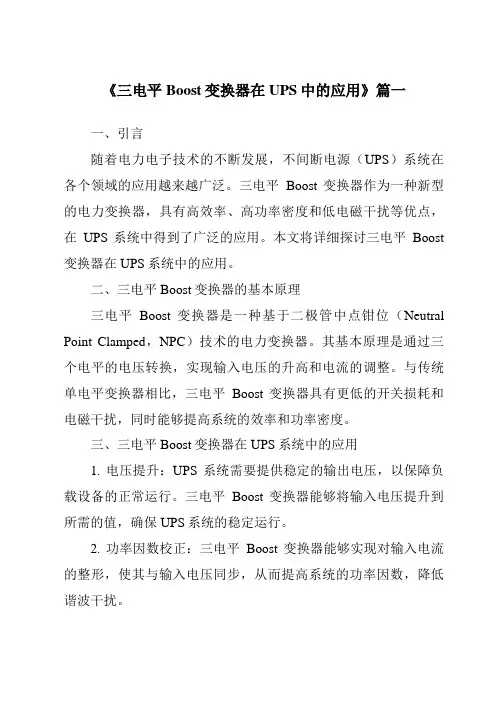 《三电平 Boost 变换器在 UPS 中的应用》篇一

一、引言

随着电力电子技术的不断发展，不间断电源（UPS）系统在各个领域的应用越来越广泛。三电平 Boost 变换器作为一种新型的电力变换器，具有高效率、高功率密度和低电磁干扰等优点，在 UPS 系统中得到了广泛的应用。本文将详细探讨三电平 Boost 变换器在 UPS 系统中的应用。

二、三电平 Boost 变换器的基本原理

三电平 Boost 变换器是一种基于二极管中点钳位（Neutral Point Clamped，NPC）技术的电力变换器。其基本原理是通过三个电平的电压转换，实现输入电压的升高和电流的调整。与传统单电平变换器相比，三电平 Boost 变换器具有更低的开关损耗和电磁干扰，同时能够提高系统的效率和功率密度。

三、三电平 Boost 变换器在 UPS 系统中的应用

1. 电压提升：UPS 系统需要提供稳定的输出电压，以保障负载设备的正常运行。三电平 Boost 变换器能够将输入电压提升到所需的值，确保 UPS 系统的稳定运行。

2. 功率因数校正：三电平 Boost 变换器能够实现对输入电流的整形，使其与输入电压同步，从而提高系统的功率因数，降低谐波干扰。